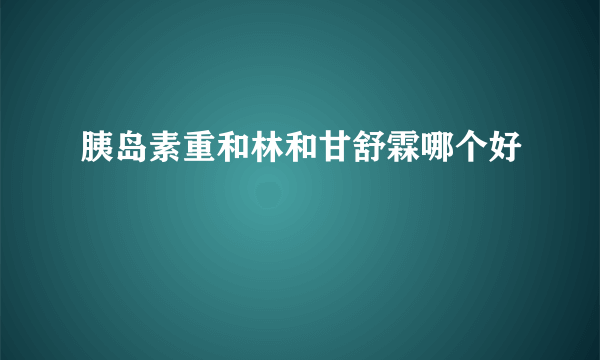 胰岛素重和林和甘舒霖哪个好